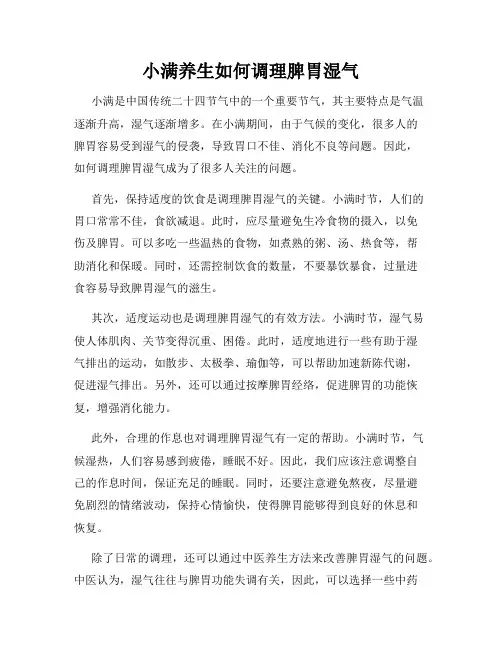 小满养生如何调理脾胃湿气

小满是中国传统二十四节气中的一个重要节气，其主要特点是气温逐渐升高，湿气逐渐增多。在小满期间，由于气候的变化，很多人的脾胃容易受到湿气的侵袭，导致胃口不佳、消化不良等问题。因此，如何调理脾胃湿气成为了很多人关注的问题。

首先，保持适度的饮食是调理脾胃湿气的关键。小满时节，人们的胃口常常不佳，食欲减退。此时，应尽量避免生冷食物的摄入，以免伤及脾胃。可以多吃一些温热的食物，如煮熟的粥、汤、热食等，帮助消化和保暖。同时，还需控制饮食的数量，不要暴饮暴食，过量进食容易导致脾胃湿气的滋生。

其次，适度运动也是调理脾胃湿气的有效方法。小满时节，湿气易使人体肌肉、关节变得沉重、困倦。此时，适度地进行一些有助于湿气排出的运动，如散步、太极拳、瑜伽等，可以帮助加速新陈代谢，促进湿气排出。另外，还可以通过按摩脾胃经络，促进脾胃的功能恢复，增强消化能力。

此外，合理的作息也对调理脾胃湿气有一定的帮助。小满时节，气候湿热，人们容易感到疲倦，睡眠不好。因此，我们应该注意调整自己的作息时间，保证充足的睡眠。同时，还要注意避免熬夜，尽量避免剧烈的情绪波动，保持心情愉快，使得脾胃能够得到良好的休息和恢复。

除了日常的调理，还可以通过中医养生方法来改善脾胃湿气的问题。中医认为，湿气往往与脾胃功能失调有关，因此，可以选择一些中药